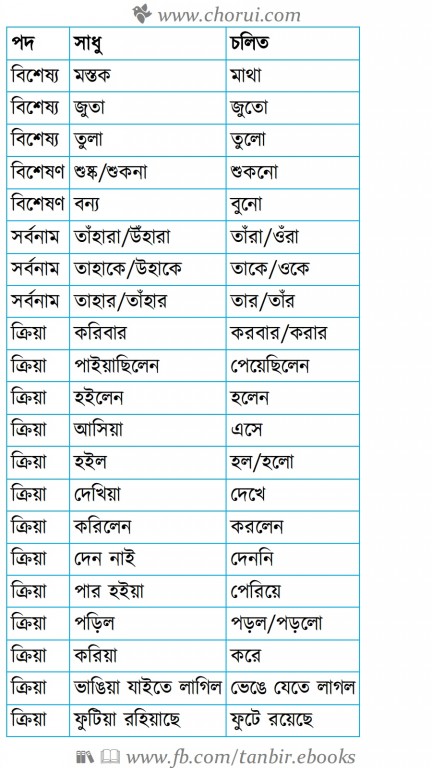 www.chorui.com

| পদ | সাধু | চলিত |
|---|---|---|
| বিশেষ্য | মস্তক | মাথা |
| বিশেষ্য | জুতা | জুতো |
| বিশেষ্য | তুলা | তুলো |
| বিশেষণ | শুষ্ক/শুকনা | শুকনো |
| বিশেষণ | বন্য | বুনো |
| সর্বনাম | তাঁহারা/উঁহারা | তাঁরা/ওঁরা |
| সর্বনাম | তাহাকে/উহাকে | তাকে/ওকে |
| সর্বনাম | তাহার/তাঁহার | তার/তাঁর |
| ক্রিয়া | করিবার | করবার/করার |
| ক্রিয়া | পাইয়াছিলেন | পেয়েছিলেন |
| ক্রিয়া | হইলেন | হলেন |
| ক্রিয়া | আসিয়া | এসে |
| ক্রিয়া | হইল | হল/হলো |
| ক্রিয়া | দেখিয়া | দেখে |
| ক্রিয়া | করিলেন | করলেন |
| ক্রিয়া | দেন নাই | দেননি |
| ক্রিয়া | পার হইয়া | পেরিয়ে |
| ক্রিয়া | পড়িল | পড়ল/পড়লো |
| ক্রিয়া | করিয়া | করে |
| ক্রিয়া | ভাঙিয়া যাইতে লাগিল | ভেঙে যেতে লাগল |
| ক্রিয়া | ফুটিয়া রহিয়াছে | ফুটে রয়েছে |

www.fb.com/tanbir.ebooks